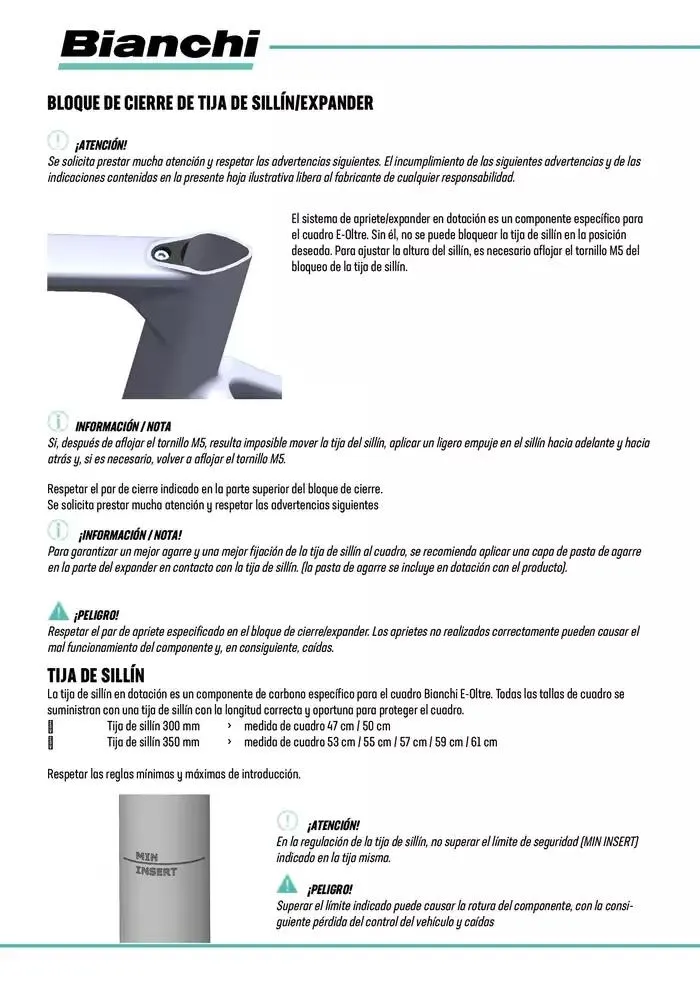 Bianchi

BLOQUE DE CIERRE DE TIJA DE SILLÍN/EXPANDER

¡ATENCIÓN!
Se solicita prestar mucha atención y respetar las advertencias siguientes. El incumplimiento de las siguientes advertencias y de las indicaciones contenidas en la presente hoja ilustrativa libera al fabricante de cualquier responsabilidad.

El sistema de apriete/expander en dotación es un componente específico para el cuadro E-Oltre. Sin él, no se puede bloquear la tija de sillín en la posición deseada. Para ajustar la altura del sillín, es necesario aflojar el tornillo M5 del bloqueo de la tija de sillín.

INFORMACIÓN / NOTA
Si, después de aflojar el tornillo M5, resulta imposible mover la tija del sillín, aplicar un ligero empuje en el sillín hacia adelante y hacia atrás y, si es necesario, volver a aflojar el tornillo M5.

Respetar el par de cierre indicado en la parte superior del bloque de cierre.
Se solicita prestar mucha atención y respetar las advertencias siguientes

¡INFORMACIÓN / NOTA!
Para garantizar un mejor agarre y una mejor fijación de la tija de sillín al cuadro, se recomienda aplicar una capa de pasta de agarre en la parte del expander en contacto con la tija de sillín. (la pasta de agarre se incluye en dotación con el producto).

¡PELIGRO!
Respetar el par de apriete especificado en el bloque de cierre/expander. Los aprietes no realizados correctamente pueden causar el mal funcionamiento del componente y, en consiguiente, caídas.

TIJA DE SILLÍN
La tija de sillín en dotación es un componente de carbono específico para el cuadro Bianchi E-Oltre. Todas las tallas de cuadro se suministran con una tija de sillín con la longitud correcta y oportuna para proteger el cuadro.
Tija de sillín 300 mm › medida de cuadro 47 cm / 50 cm
Tija de sillín 350 mm › medida de cuadro 53 cm / 55 cm / 57 cm / 59 cm / 61 cm

Respetar las reglas mínimas y máximas de introducción.

MIN INSERT

¡ATENCIÓN!
En la regulación de la tija de sillín, no superar el límite de seguridad (MIN INSERT) indicado en la tija misma.

¡PELIGRO!
Superar el límite indicado puede causar la rotura del componente, con la consiguiente pérdida del control del vehículo y caídas